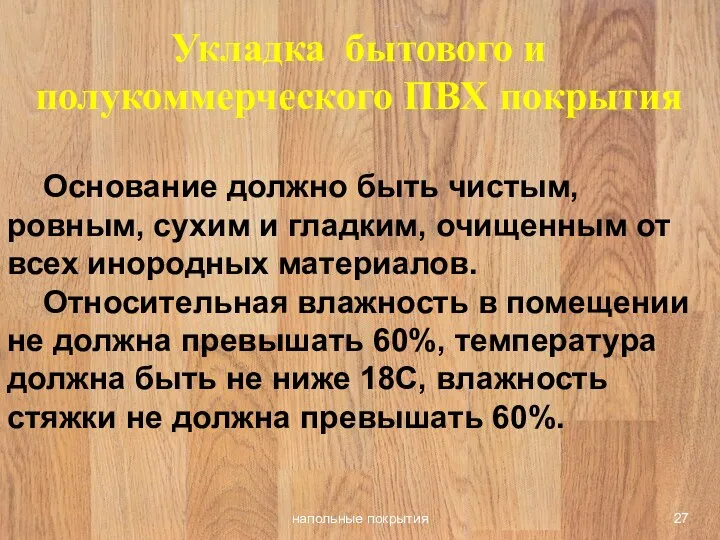 Укладка бытового и полукоммерческого ПВХ покрытия

Основание должно быть чистым, ровным, сухим и гладким, очищенным от всех инородных материалов.

Относительная влажность в помещении не должна превышать 60%, температура должна быть не ниже 18С, влажность стяжки не должна превышать 60%.

напольные покрытия

27